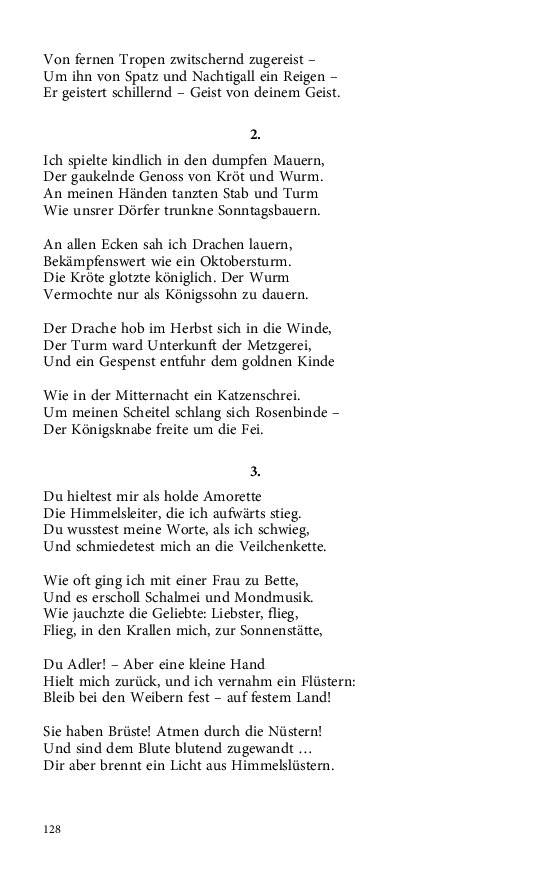 Von fernen Tropen zwitschernd zugereist –
Um ihn von Spatz und Nachtigall ein Reigen –
Er geistert schillernd – Geist von deinem Geist.

2.

Ich spielte kindlich in den dumpfen Mauern,
Der gaukelnde Genoss von Kröt und Wurm.
An meinen Händen tanzten Stab und Turm
Wie unsrer Dörfer trunkne Sonntagsbauern.

An allen Ecken sah ich Drachen lauern,
Bekämpfenswert wie ein Oktobersturm.
Die Kröte glotzte königlich. Der Wurm
Vermochte nur als Königssohn zu dauern.

Der Drache hob im Herbst sich in die Winde,
Der Turm ward Unterkunft der Metzgerei,
Und ein Gespenst entfuhr dem goldnen Kinde

Wie in der Mitternacht ein Katzenschrei.
Um meinen Scheitel schlang sich Rosenbinde –
Der Königsknabe freite um die Fei.

3.

Du hieltest mir als holde Amorette
Die Himmelsleiter, die ich aufwärts stieg.
Du wusstest meine Worte, als ich schwieg,
Und schmiedetest mich an die Veilchenkette.

Wie oft ging ich mit einer Frau zu Bette,
Und es erscholl Schalmei und Mondmusik.
Wie jauchzte die Geliebte: Liebster, flieg,
Flieg, in den Krallen mich, zur Sonnenstätte,

Du Adler! – Aber eine kleine Hand
Hielt mich zurück, und ich vernahm ein Flüstern:
Bleib bei den Weibern fest – auf festem Land!

Sie haben Brüste! Atmen durch die Nüstern!
Und sind dem Blute blutend zugewandt …
Dir aber brennt ein Licht aus Himmelslüstern.

128